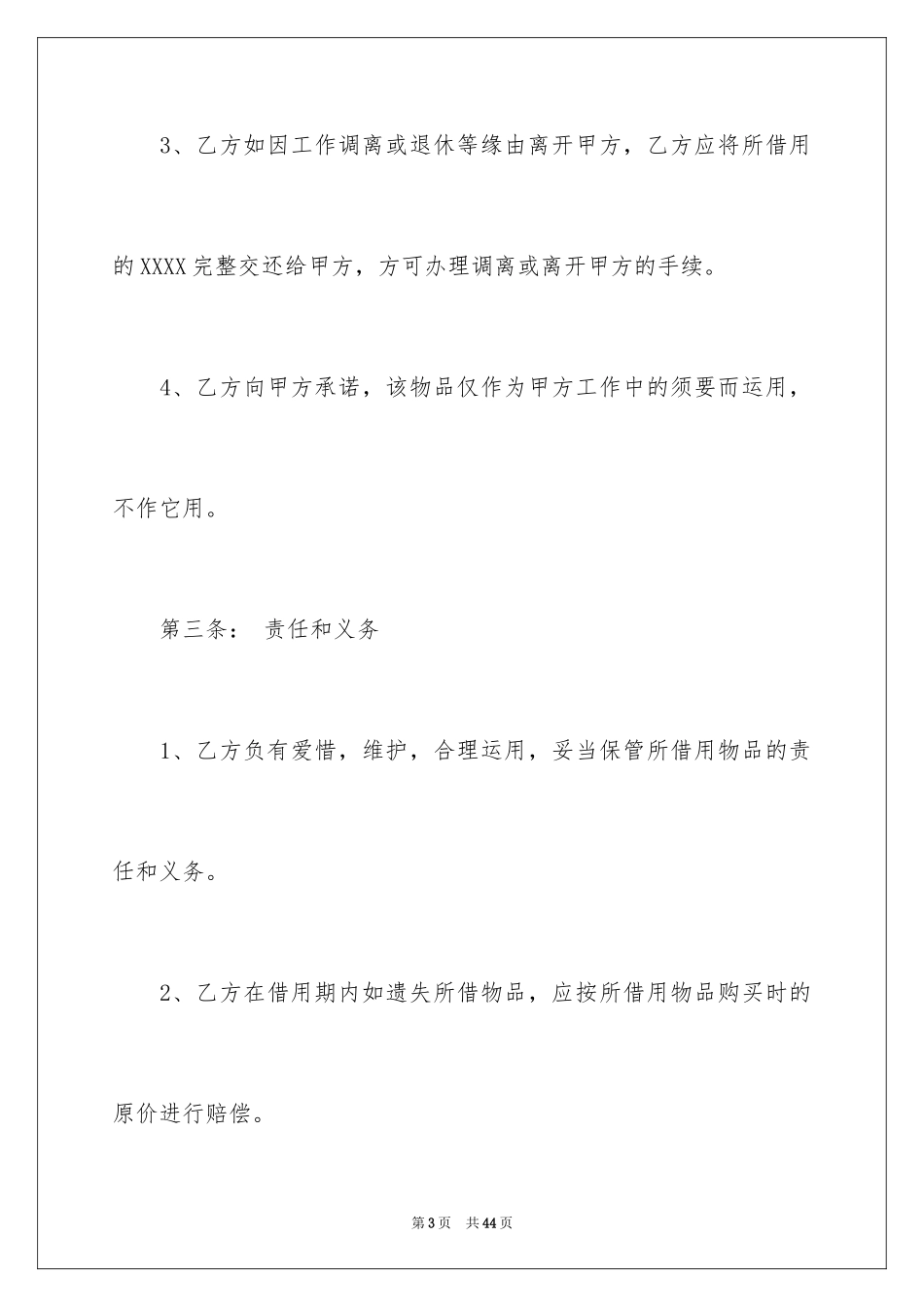 3、乙方如因工作调离或退休等缘由离开甲方，乙方应将所借用的XXXX完整交还给甲方，方可办理调离或离开甲方的手续。

4、乙方向甲方承诺，该物品仅作为甲方工作中的须要而运用，不作它用。

第三条： 责任和义务

1、乙方负有爱惜，维护，合理运用，妥当保管所借用物品的责任和义务。

2、乙方在借用期内如遗失所借物品，应按所借用物品购买时的原价进行赔偿。

第3页 共44页